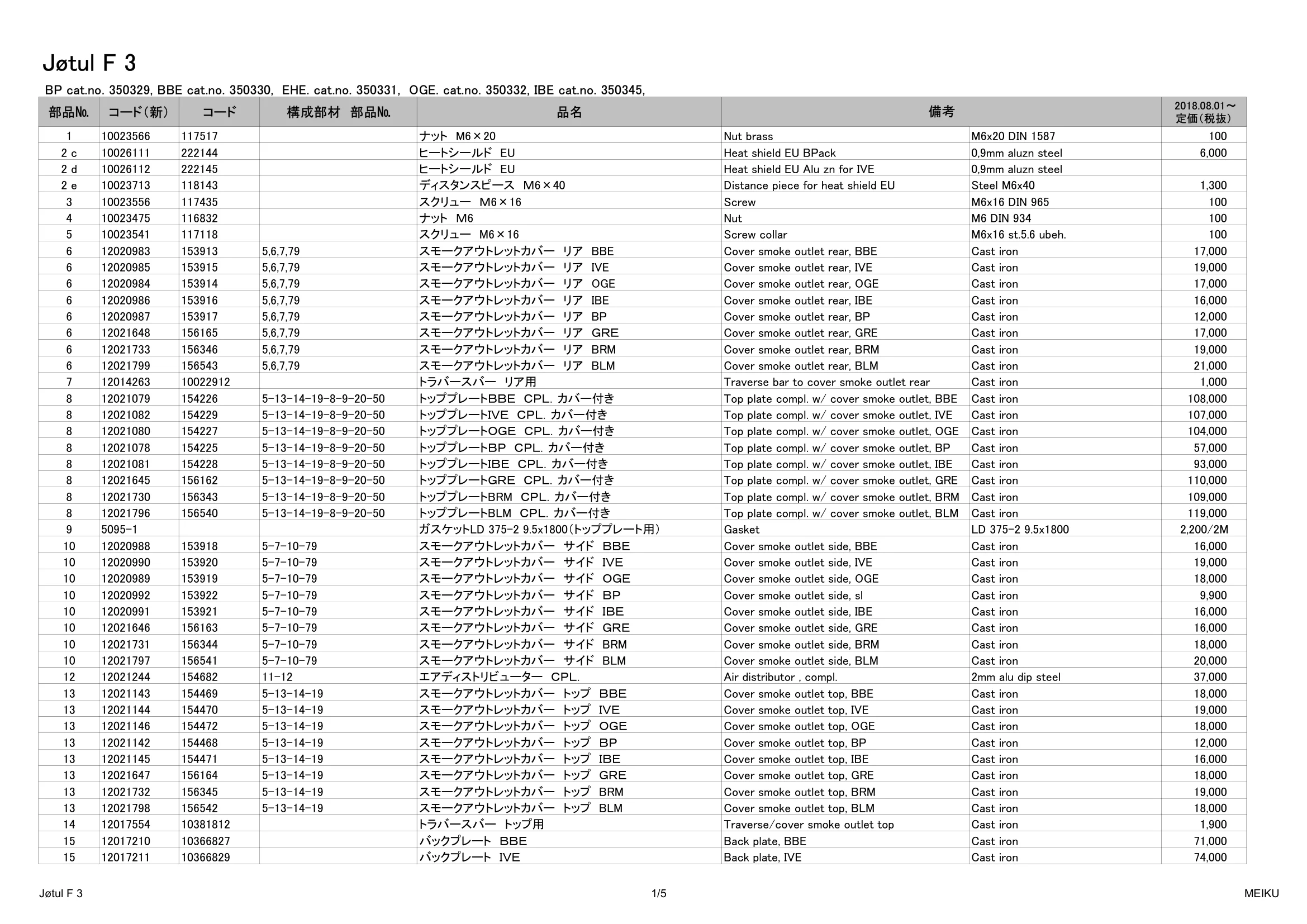 Jøtul F 3

BP cat.no. 350329, BBE cat.no. 350330, EHE. cat.no. 350331, OGE. cat.no. 350332, IBE cat.no. 350345,

| 部品No. | コード(新) | コード | 構成部材 部品No. | 品名 | 備考 | | 2018.08.01～ 定価(税抜) |
|---|---|---|---|---|---|---|---|
| 1 | 10023566 | 117517 | | ナット M6×20 | Nut brass | M6x20 DIN 1587 | 100 |
| 2 c | 10026111 | 222144 | | ヒートシールド EU | Heat shield EU BPack | 0,9mm aluzn steel | 6,000 |
| 2 d | 10026112 | 222145 | | ヒートシールド EU | Heat shield EU Alu zn for IVE | 0,9mm aluzn steel | |
| 2 e | 10023713 | 118143 | | ディスタンスピース M6×40 | Distance piece for heat shield EU | Steel M6x40 | 1,300 |
| 3 | 10023556 | 117435 | | スクリュー M6×16 | Screw | M6x16 DIN 965 | 100 |
| 4 | 10023475 | 116832 | | ナット M6 | Nut | M6 DIN 934 | 100 |
| 5 | 10023541 | 117118 | | スクリュー M6×16 | Screw collar | M6x16 st.5.6 ubeh. | 100 |
| 6 | 12020983 | 153913 | 5,6,7,79 | スモークアウトレットカバー リア BBE | Cover smoke outlet rear, BBE | Cast iron | 17,000 |
| 6 | 12020985 | 153915 | 5,6,7,79 | スモークアウトレットカバー リア IVE | Cover smoke outlet rear, IVE | Cast iron | 19,000 |
| 6 | 12020984 | 153914 | 5,6,7,79 | スモークアウトレットカバー リア OGE | Cover smoke outlet rear, OGE | Cast iron | 17,000 |
| 6 | 12020986 | 153916 | 5,6,7,79 | スモークアウトレットカバー リア IBE | Cover smoke outlet rear, IBE | Cast iron | 16,000 |
| 6 | 12020987 | 153917 | 5,6,7,79 | スモークアウトレットカバー リア BP | Cover smoke outlet rear, BP | Cast iron | 12,000 |
| 6 | 12021648 | 156165 | 5,6,7,79 | スモークアウトレットカバー リア GRE | Cover smoke outlet rear, GRE | Cast iron | 17,000 |
| 6 | 12021733 | 156346 | 5,6,7,79 | スモークアウトレットカバー リア BRM | Cover smoke outlet rear, BRM | Cast iron | 19,000 |
| 6 | 12021799 | 156543 | 5,6,7,79 | スモークアウトレットカバー リア BLM | Cover smoke outlet rear, BLM | Cast iron | 21,000 |
| 7 | 12014263 | 10022912 | | トラバースバー リア用 | Traverse bar to cover smoke outlet rear | Cast iron | 1,000 |
| 8 | 12021079 | 154226 | 5-13-14-19-8-9-20-50 | トッププレートBBE CPL. カバー付き | Top plate compl. w/ cover smoke outlet, BBE | Cast iron | 108,000 |
| 8 | 12021082 | 154229 | 5-13-14-19-8-9-20-50 | トッププレートIVE CPL. カバー付き | Top plate compl. w/ cover smoke outlet, IVE | Cast iron | 107,000 |
| 8 | 12021080 | 154227 | 5-13-14-19-8-9-20-50 | トッププレートOGE CPL. カバー付き | Top plate compl. w/ cover smoke outlet, OGE | Cast iron | 104,000 |
| 8 | 12021078 | 154225 | 5-13-14-19-8-9-20-50 | トッププレートBP CPL. カバー付き | Top plate compl. w/ cover smoke outlet, BP | Cast iron | 57,000 |
| 8 | 12021081 | 154228 | 5-13-14-19-8-9-20-50 | トッププレートIBE CPL. カバー付き | Top plate compl. w/ cover smoke outlet, IBE | Cast iron | 93,000 |
| 8 | 12021645 | 156162 | 5-13-14-19-8-9-20-50 | トッププレートGRE CPL. カバー付き | Top plate compl. w/ cover smoke outlet, GRE | Cast iron | 110,000 |
| 8 | 12021730 | 156343 | 5-13-14-19-8-9-20-50 | トッププレートBRM CPL. カバー付き | Top plate compl. w/ cover smoke outlet, BRM | Cast iron | 109,000 |
| 8 | 12021796 | 156540 | 5-13-14-19-8-9-20-50 | トッププレートBLM CPL. カバー付き | Top plate compl. w/ cover smoke outlet, BLM | Cast iron | 119,000 |
| 9 | 5095-1 | | | ガスケットLD 375-2 9.5x1800(トッププレート用) | Gasket | LD 375-2 9.5x1800 | 2,200/2M |
| 10 | 12020988 | 153918 | 5-7-10-79 | スモークアウトレットカバー サイド BBE | Cover smoke outlet side, BBE | Cast iron | 16,000 |
| 10 | 12020990 | 153920 | 5-7-10-79 | スモークアウトレットカバー サイド IVE | Cover smoke outlet side, IVE | Cast iron | 19,000 |
| 10 | 12020989 | 153919 | 5-7-10-79 | スモークアウトレットカバー サイド OGE | Cover smoke outlet side, OGE | Cast iron | 18,000 |
| 10 | 12020992 | 153922 | 5-7-10-79 | スモークアウトレットカバー サイド BP | Cover smoke outlet side, sl | Cast iron | 9,900 |
| 10 | 12020991 | 153921 | 5-7-10-79 | スモークアウトレットカバー サイド IBE | Cover smoke outlet side, IBE | Cast iron | 16,000 |
| 10 | 12021646 | 156163 | 5-7-10-79 | スモークアウトレットカバー サイド GRE | Cover smoke outlet side, GRE | Cast iron | 16,000 |
| 10 | 12021731 | 156344 | 5-7-10-79 | スモークアウトレットカバー サイド BRM | Cover smoke outlet side, BRM | Cast iron | 18,000 |
| 10 | 12021797 | 156541 | 5-7-10-79 | スモークアウトレットカバー サイド BLM | Cover smoke outlet side, BLM | Cast iron | 20,000 |
| 12 | 12021244 | 154682 | 11-12 | エアディストリビューター CPL. | Air distributor , compl. | 2mm alu dip steel | 37,000 |
| 13 | 12021143 | 154469 | 5-13-14-19 | スモークアウトレットカバー トップ BBE | Cover smoke outlet top, BBE | Cast iron | 18,000 |
| 13 | 12021144 | 154470 | 5-13-14-19 | スモークアウトレットカバー トップ IVE | Cover smoke outlet top, IVE | Cast iron | 19,000 |
| 13 | 12021146 | 154472 | 5-13-14-19 | スモークアウトレットカバー トップ OGE | Cover smoke outlet top, OGE | Cast iron | 18,000 |
| 13 | 12021142 | 154468 | 5-13-14-19 | スモークアウトレットカバー トップ BP | Cover smoke outlet top, BP | Cast iron | 12,000 |
| 13 | 12021145 | 154471 | 5-13-14-19 | スモークアウトレットカバー トップ IBE | Cover smoke outlet top, IBE | Cast iron | 16,000 |
| 13 | 12021647 | 156164 | 5-13-14-19 | スモークアウトレットカバー トップ GRE | Cover smoke outlet top, GRE | Cast iron | 18,000 |
| 13 | 12021732 | 156345 | 5-13-14-19 | スモークアウトレットカバー トップ BRM | Cover smoke outlet top, BRM | Cast iron | 19,000 |
| 13 | 12021798 | 156542 | 5-13-14-19 | スモークアウトレットカバー トップ BLM | Cover smoke outlet top, BLM | Cast iron | 18,000 |
| 14 | 12017554 | 10381812 | | トラバースバー トップ用 | Traverse/cover smoke outlet top | Cast iron | 1,900 |
| 15 | 12017210 | 10366827 | | バックプレート BBE | Back plate, BBE | Cast iron | 71,000 |
| 15 | 12017211 | 10366829 | | バックプレート IVE | Back plate, IVE | Cast iron | 74,000 |

Jøtul F 3 1/5 MEIKU